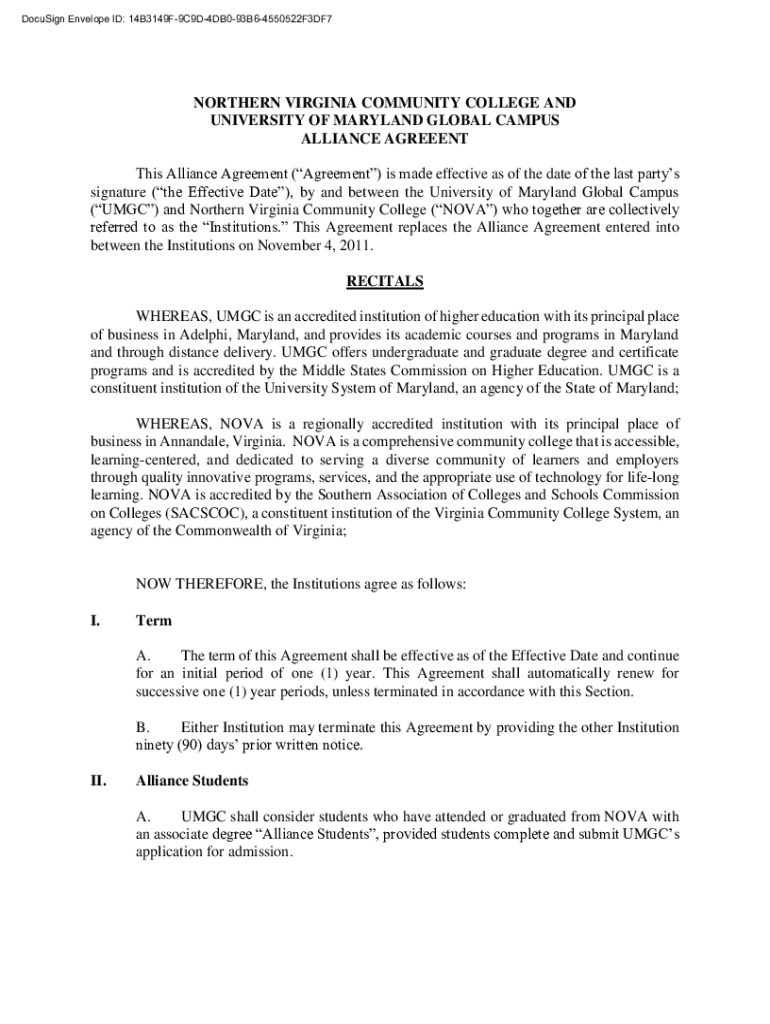 DocuSign Envelope ID: 14B3149F-9C9D-4DB0-93B6-4550522F3DF7

NORTHERN VIRGINIA COMMUNITY COLLEGE AND
UNIVERSITY OF MARYLAND GLOBAL CAMPUS
ALLIANCE AGREEENT

This Alliance Agreement (“Agreement”) is made effective as of the date of the last party’s signature (“the Effective Date”), by and between the University of Maryland Global Campus (“UMGC”) and Northern Virginia Community College (“NOVA”) who together are collectively referred to as the “Institutions.” This Agreement replaces the Alliance Agreement entered into between the Institutions on November 4, 2011.

RECITALS

WHEREAS, UMGC is an accredited institution of higher education with its principal place of business in Adelphi, Maryland, and provides its academic courses and programs in Maryland and through distance delivery. UMGC offers undergraduate and graduate degree and certificate programs and is accredited by the Middle States Commission on Higher Education. UMGC is a constituent institution of the University System of Maryland, an agency of the State of Maryland;

WHEREAS, NOVA is a regionally accredited institution with its principal place of business in Annandale, Virginia. NOVA is a comprehensive community college that is accessible, learning-centered, and dedicated to serving a diverse community of learners and employers through quality innovative programs, services, and the appropriate use of technology for life-long learning. NOVA is accredited by the Southern Association of Colleges and Schools Commission on Colleges (SACSCOC), a constituent institution of the Virginia Community College System, an agency of the Commonwealth of Virginia;

NOW THEREFORE, the Institutions agree as follows:

I. Term

A. The term of this Agreement shall be effective as of the Effective Date and continue for an initial period of one (1) year. This Agreement shall automatically renew for successive one (1) year periods, unless terminated in accordance with this Section.

B. Either Institution may terminate this Agreement by providing the other Institution ninety (90) days’ prior written notice.

II. Alliance Students

A. UMGC shall consider students who have attended or graduated from NOVA with an associate degree “Alliance Students”, provided students complete and submit UMGC’s application for admission.